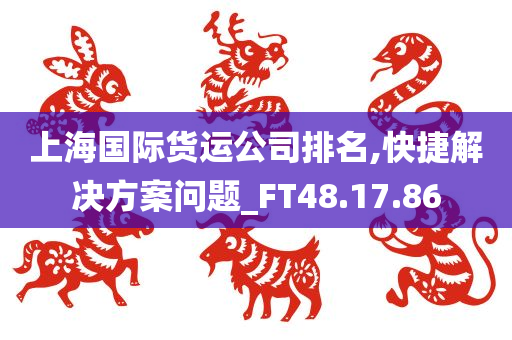 上海国际货运公司排名,快捷解决方案问题_FT48.17.86